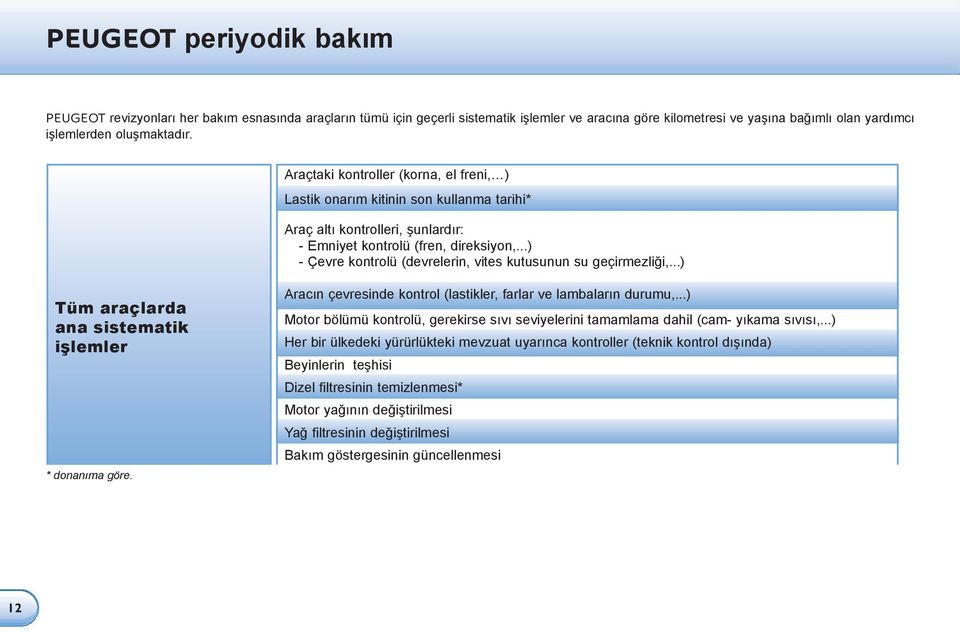 PEUGEOT periyodik bakım

PEUGEOT revizyonları her bakım esnasında araçların tümü için geçerli sistematik işlemler ve aracına göre kilometresi ve yaşına bağımlı olan yardımcı işlemlerden oluşmaktadır.

| Tüm araçlarda ana sistematik işlemler | Araçtaki kontroller (korna, el freni,…) |
|---|---|
| | Lastik onarım kitinin son kullanma tarihi* |
| | Araç altı kontrolleri, şunlardır: - Emniyet kontrolü (fren, direksiyon,...) - Çevre kontrolü (devrelerin, vites kutusunun su geçirmezliği,...) |
| | Aracın çevresinde kontrol (lastikler, farlar ve lambaların durumu,...) |
| | Motor bölümü kontrolü, gerekirse sıvı seviyelerini tamamlama dahil (cam- yıkama sıvısı,...) |
| | Her bir ülkedeki yürürlükteki mevzuat uyarınca kontroller (teknik kontrol dışında) |
| | Beyinlerin teşhisi |
| | Dizel filtresinin temizlenmesi* |
| | Motor yağının değiştirilmesi |
| | Yağ filtresinin değiştirilmesi |
| | Bakım göstergesinin güncellenmesi |

* donanıma göre.

12